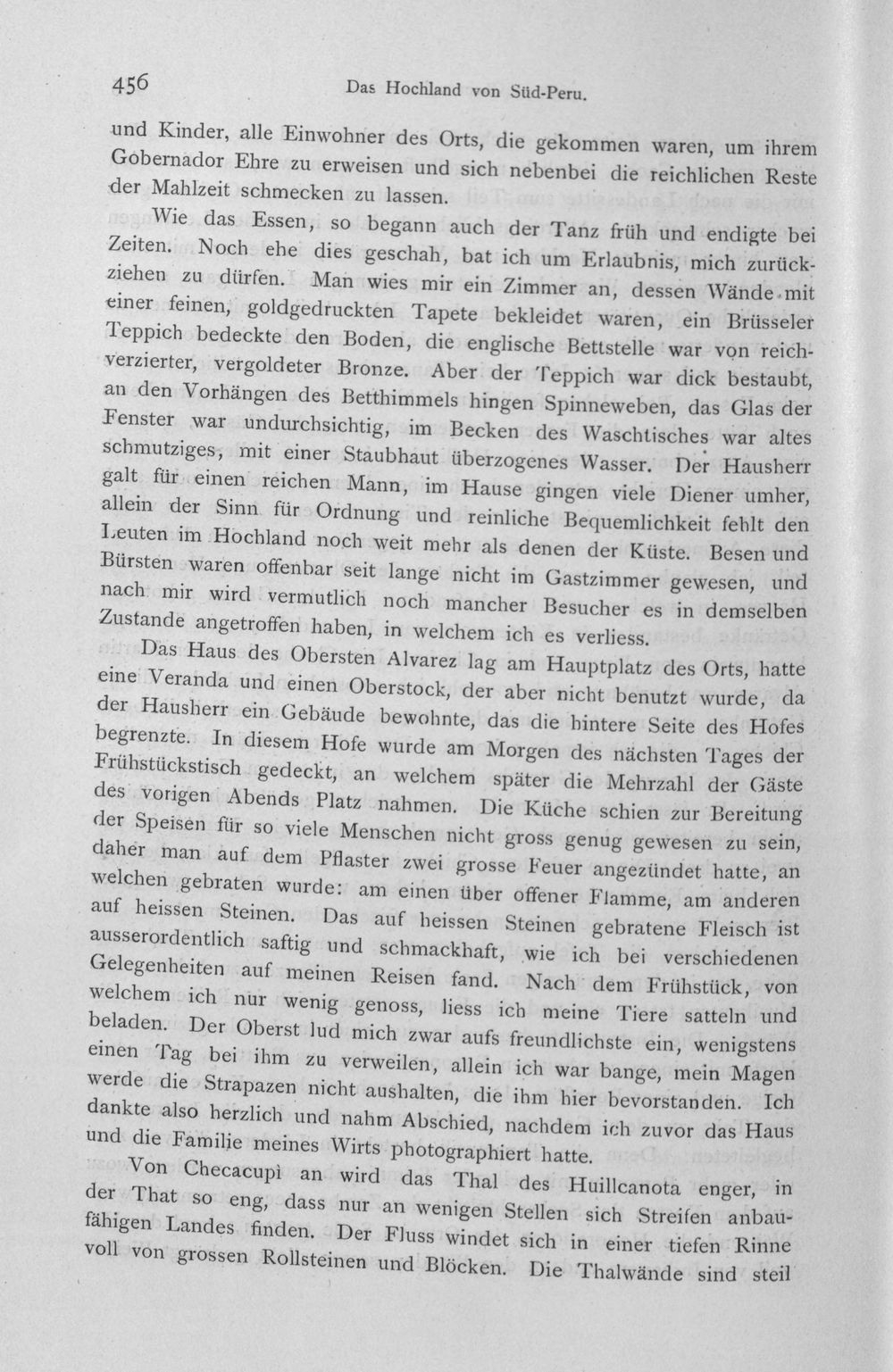 456 Das Hochland von Süd-Peru.

und Kinder, alle Einwohner des Orts, die gekommen waren, um ihrem Gobernador Ehre zu erweisen und sich nebenbei die reichlichen Reste der Mahlzeit schmecken zu lassen.

Wie das Essen, so begann auch der Tanz früh und endigte bei Zeiten. Noch ehe dies geschah, bat ich um Erlaubnis, mich zurückziehen zu dürfen. Man wies mir ein Zimmer an, dessen Wände mit einer feinen, goldgedruckten Tapete bekleidet waren, ein Brüsseler Teppich bedeckte den Boden, die englische Bettstelle war von reichverzierter, vergoldeter Bronze. Aber der Teppich war dick bestaubt, an den Vorhängen des Betthimmels hingen Spinneweben, das Glas der Fenster war undurchsichtig, im Becken des Waschtisches war altes schmutziges, mit einer Staubhaut überzogenes Wasser. Der Hausherr galt für einen reichen Mann, im Hause gingen viele Diener umher, allein der Sinn für Ordnung und reinliche Bequemlichkeit fehlt den Leuten im Hochland noch weit mehr als denen der Küste. Besen und Bürsten waren offenbar seit lange nicht im Gastzimmer gewesen, und nach mir wird vermutlich noch mancher Besucher es in demselben Zustande angetroffen haben, in welchem ich es verliess.

Das Haus des Obersten Alvarez lag am Hauptplatz des Orts, hatte eine Veranda und einen Oberstock, der aber nicht benutzt wurde, da der Hausherr ein Gebäude bewohnte, das die hintere Seite des Hofes begrenzte. In diesem Hofe wurde am Morgen des nächsten Tages der Frühstückstisch gedeckt, an welchem später die Mehrzahl der Gäste des vorigen Abends Platz nahmen. Die Küche schien zur Bereitung der Speisen für so viele Menschen nicht gross genug gewesen zu sein, daher man auf dem Pflaster zwei grosse Feuer angezündet hatte, an welchen gebraten wurde: am einen über offener Flamme, am anderen auf heissen Steinen. Das auf heissen Steinen gebratene Fleisch ist ausserordentlich saftig und schmackhaft, wie ich bei verschiedenen Gelegenheiten auf meinen Reisen fand. Nach dem Frühstück, von welchem ich nur wenig genoss, liess ich meine Tiere satteln und beladen. Der Oberst lud mich zwar aufs freundlichste ein, wenigstens einen Tag bei ihm zu verweilen, allein ich war bange, mein Magen werde die Strapazen nicht aushalten, die ihm hier bevorstanden. Ich dankte also herzlich und nahm Abschied, nachdem ich zuvor das Haus und die Familie meines Wirts photographiert hatte.

Von Checacupi an wird das Thal des Huillcanota enger, in der That so eng, dass nur an wenigen Stellen sich Streifen anbaufähigen Landes finden. Der Fluss windet sich in einer tiefen Rinne voll von grossen Rollsteinen und Blöcken. Die Thalwände sind steil